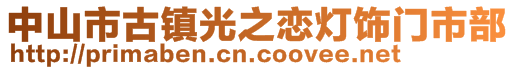 中山市古镇光之恋灯饰门市部
http://primaben.cn.coovee.net